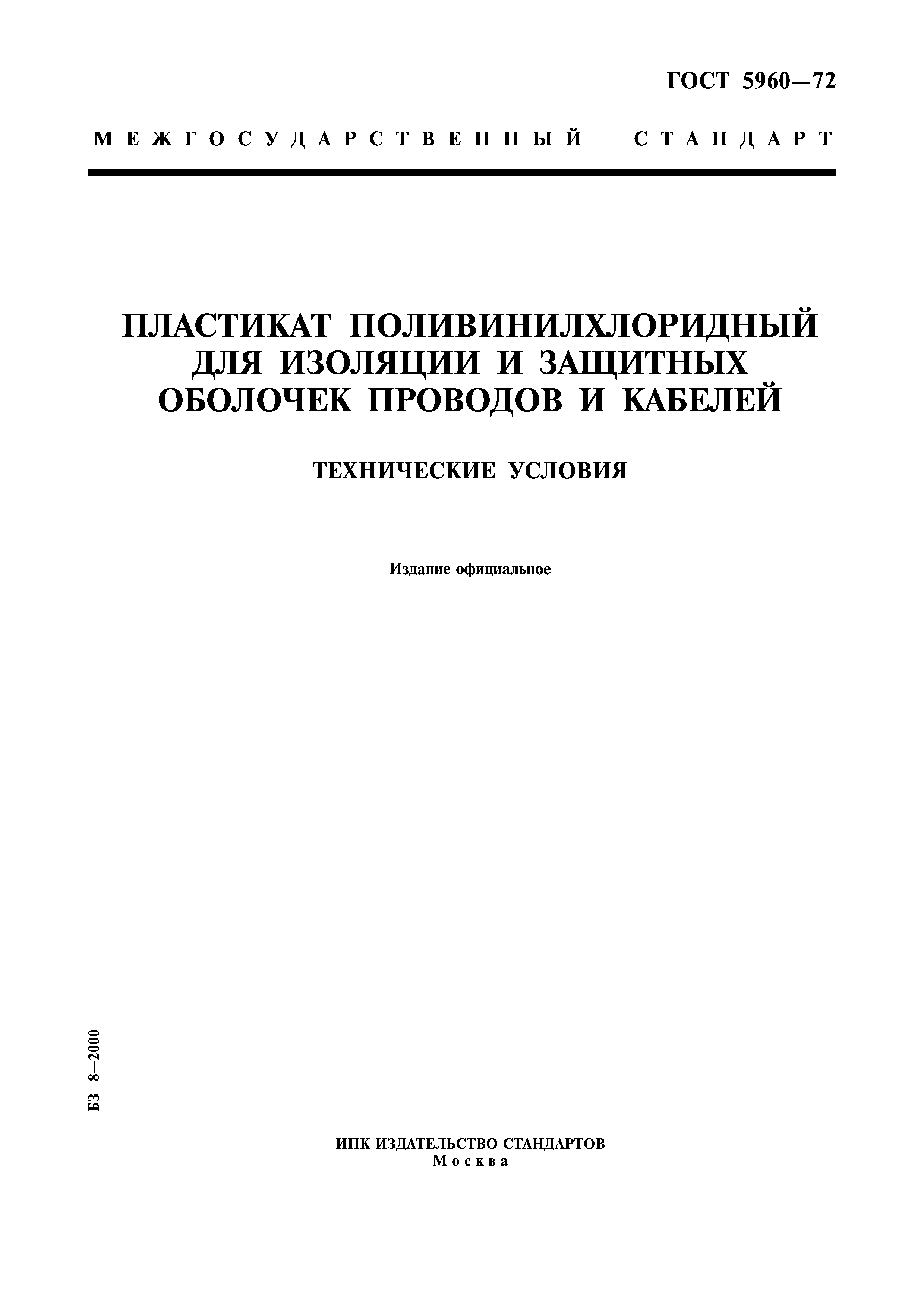 ГОСТ 5960—72

МЕЖГОСУДАРСТВЕННЫЙ СТАНДАРТ

ПЛАСТИКАТ ПОЛИВИНИЛХЛОРИДНЫЙ ДЛЯ ИЗОЛЯЦИИ И ЗАЩИТНЫХ ОБОЛОЧЕК ПРОВОДОВ И КАБЕЛЕЙ

ТЕХНИЧЕСКИЕ УСЛОВИЯ

Издание официальное

БЗ 8—2000

ИПК ИЗДАТЕЛЬСТВО СТАНДАРТОВ
Москва